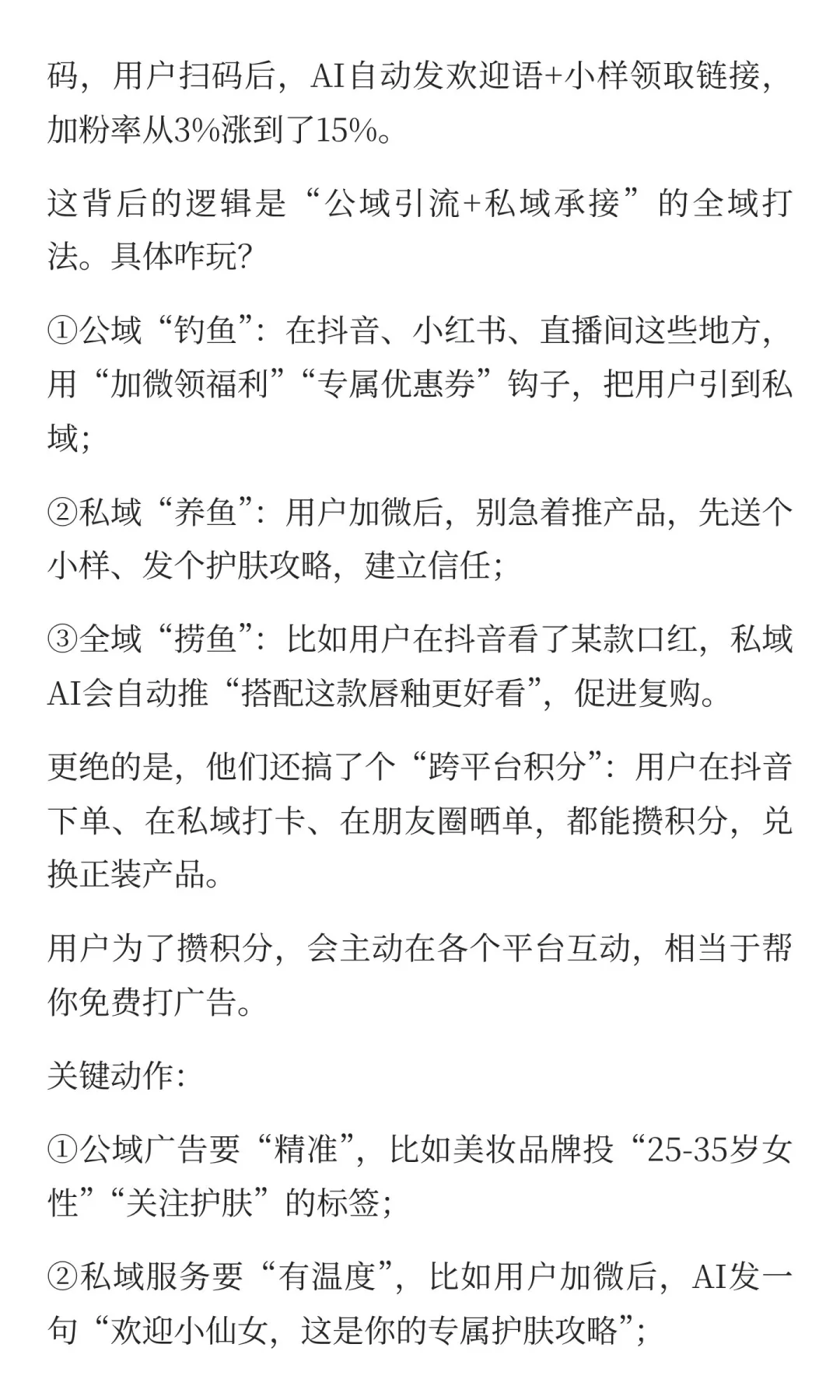 码，用户扫码后，AI自动发欢迎语+小样领取链接，加粉率从3%涨到了15%。

这背后的逻辑是“公域引流+私域承接”的全域打法。具体咋玩?

①公域“钓鱼”：在抖音、小红书、直播间这些地方，用“加微领福利”“专属优惠券”钩子，把用户引到私域;

②私域“养鱼”：用户加微后，别急着推产品，先送个小样、发个护肤攻略，建立信任;

③全域“捞鱼”：比如用户在抖音看了某款口红，私域AI会自动推“搭配这款唇釉更好看”，促进复购。

更绝的是，他们还搞了个“跨平台积分”：用户在抖音下单、在私域打卡、在朋友圈晒单，都能攒积分，兑换正装产品。

用户为了攒积分，会主动在各个平台互动，相当于帮你免费打广告。

关键动作:

①公域广告要“精准”，比如美妆品牌投“25-35岁女性”“关注护肤”的标签;

②私域服务要“有温度”，比如用户加微后，AI发一句“欢迎小仙女，这是你的专属护肤攻略”;